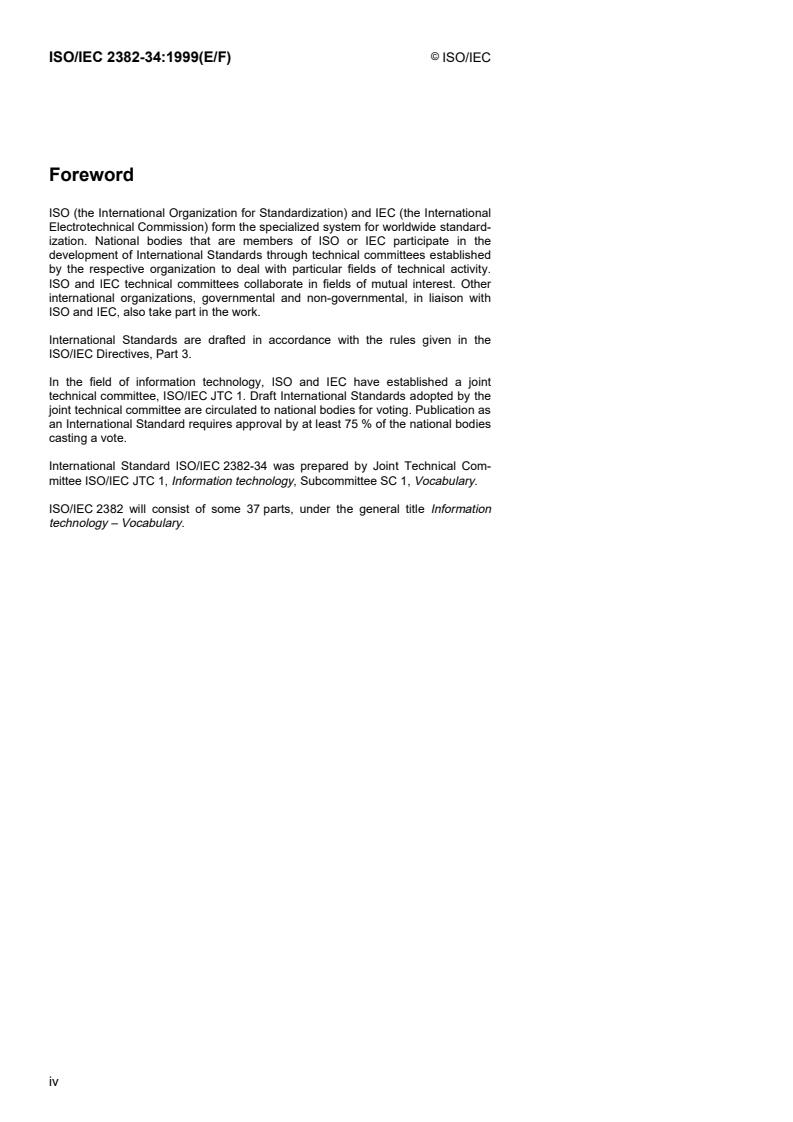 ISO/IEC 2382-34:1999(E/F)

© ISO/IEC

Foreword

ISO (the International Organization for Standardization) and IEC (the International Electrotechnical Commission) form the specialized system for worldwide standardization. National bodies that are members of ISO or IEC participate in the development of International Standards through technical committees established by the respective organization to deal with particular fields of technical activity. ISO and IEC technical committees collaborate in fields of mutual interest. Other international organizations, governmental and non-governmental, in liaison with ISO and IEC, also take part in the work.

International Standards are drafted in accordance with the rules given in the ISO/IEC Directives, Part 3.

In the field of information technology, ISO and IEC have established a joint technical committee, ISO/IEC JTC 1. Draft International Standards adopted by the joint technical committee are circulated to national bodies for voting. Publication as an International Standard requires approval by at least 75 % of the national bodies casting a vote.

International Standard ISO/IEC 2382-34 was prepared by Joint Technical Committee ISO/IEC JTC 1, Information technology, Subcommittee SC 1, Vocabulary.

ISO/IEC 2382 will consist of some 37 parts, under the general title Information technology – Vocabulary.

iv